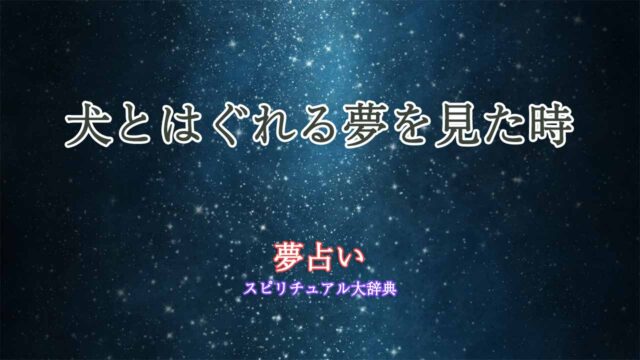 犬とはぐれる夢を見た時

夢占い
スピリチュアル大辞典